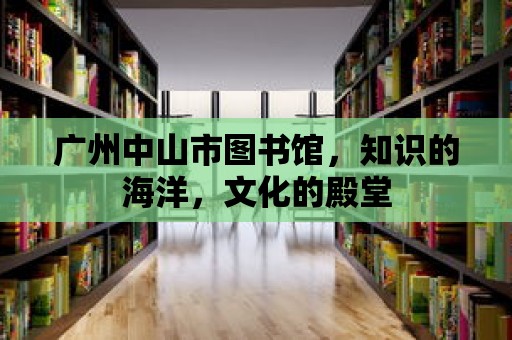 广州中山市图书馆，知识的海洋，文化的殿堂